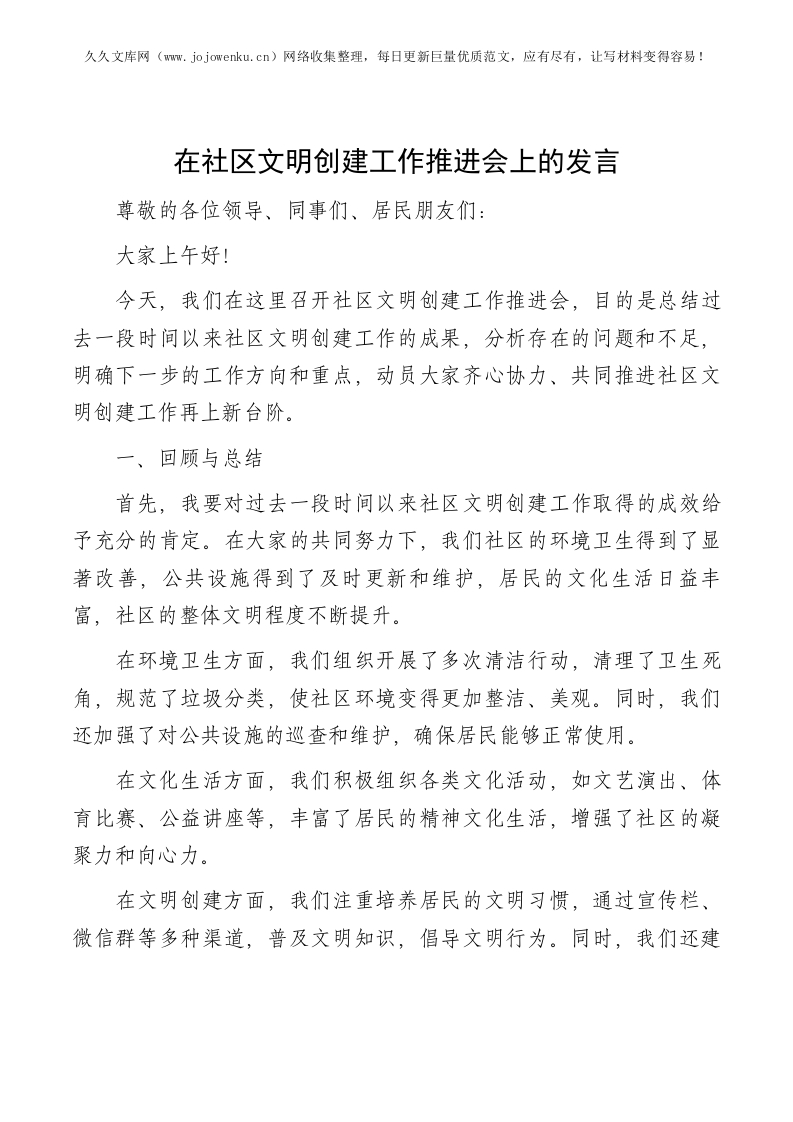 久久文库网（www.jojowenku.cn）网络收集整理，每日更新巨量优质范文，应有尽有，让写材料变得容易！

在社区文明创建工作推进会上的发言

尊敬的各位领导、同事们、居民朋友们：

大家上午好！

今天，我们在这里召开社区文明创建工作推进会，目的是总结过去一段时间以来社区文明创建工作的成果，分析存在的问题和不足，明确下一步的工作方向和重点，动员大家齐心协力、共同推进社区文明创建工作再上新台阶。

一、回顾与总结

首先，我要对过去一段时间以来社区文明创建工作取得的成效给予充分的肯定。在大家的共同努力下，我们社区的环境卫生得到了显著改善，公共设施得到了及时更新和维护，居民的文化生活日益丰富，社区的整体文明程度不断提升。

在环境卫生方面，我们组织开展了多次清洁行动，清理了卫生死角，规范了垃圾分类，使社区环境变得更加整洁、美观。同时，我们还加强了对公共设施的巡查和维护，确保居民能够正常使用。

在文化生活方面，我们积极组织各类文化活动，如文艺演出、体育比赛、公益讲座等，丰富了居民的精神文化生活，增强了社区的凝聚力和向心力。

在文明创建方面，我们注重培养居民的文明习惯，通过宣传栏、微信群等多种渠道，普及文明知识，倡导文明行为。同时，我们还建